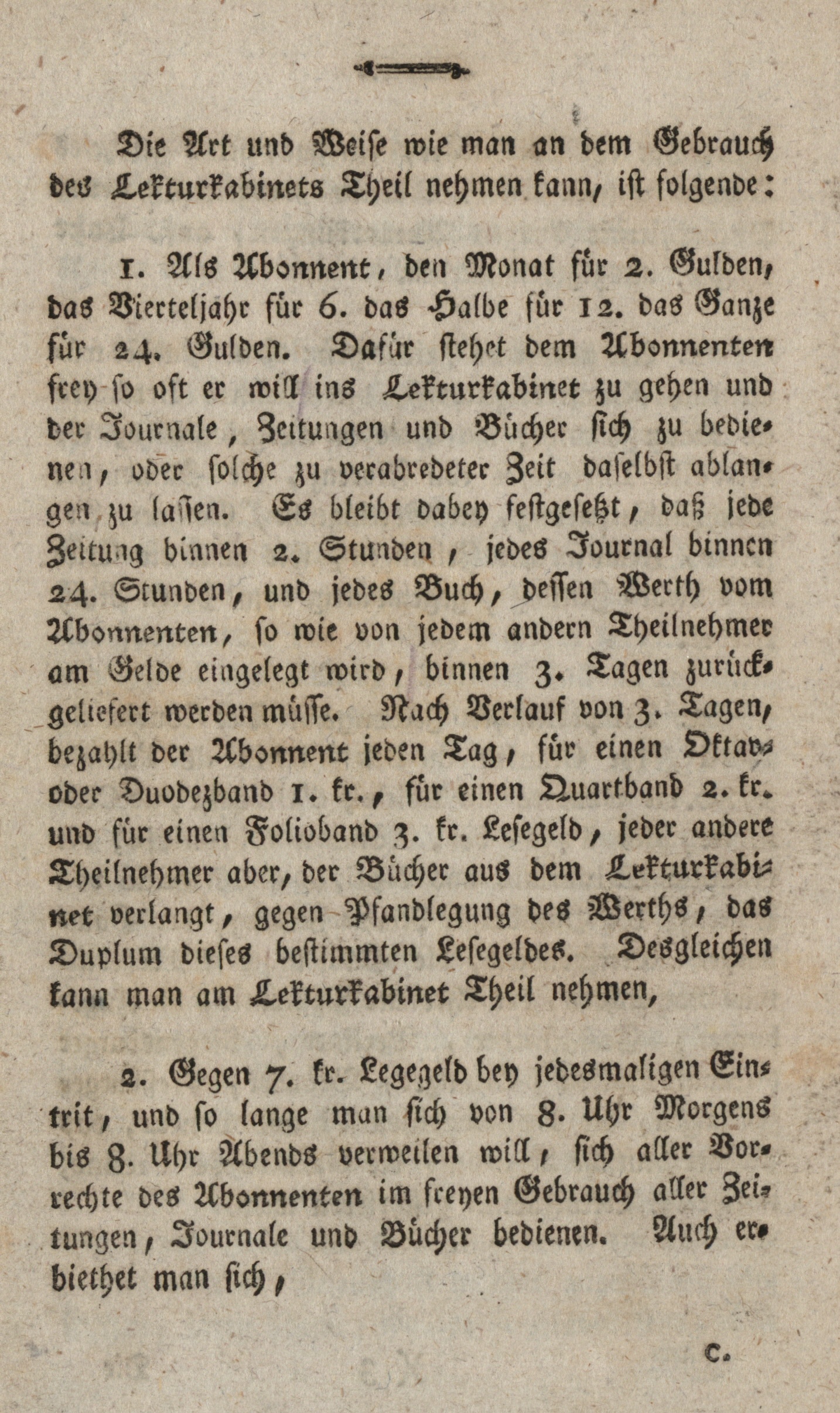 Die Art und Weise wie man an dem Gebrauch des Lekturkabinets Theil nehmen kann, ist folgende:

1. Als Abonnent, den Monat für 2. Gulden, das Vierteljahr für 6. das Halbe für 12. das Ganze für 24. Gulden. Dafür stehet dem Abonnenten frey so oft er will ins Lekturkabinet zu gehen und der Journale, Zeitungen und Bücher sich zu bedienen, oder solche zu verabredeter Zeit daselbst ablangen zu lassen. Es bleibt dabey festgesetzt, daß jede Zeitung binnen 2. Stunden, jedes Journal binnen 24. Stunden, und jedes Buch, dessen Werth vom Abonnenten, so wie von jedem andern Theilnehmer am Gelde eingelegt wird, binnen 3. Tagen zurückgeliefert werden müsse. Nach Verlauf von 3. Tagen, bezahlt der Abonnent jeden Tag, für einen Oktav- oder Duodezband 1. kr., für einen Quartband 2. kr. und für einen Folioband 3. kr. Lesegeld, jeder andere Theilnehmer aber, der Bücher aus dem Lekturkabinet verlangt, gegen Pfandlegung des Werths, das Duplum dieses bestimmten Lesegeldes. Desgleichen kann man am Lekturkabinet Theil nehmen,

2. Gegen 7. kr. Legegeld bey jedesmaligen Eintrit, und so lange man sich von 8. Uhr Morgens bis 8. Uhr Abends verweilen will, sich aller Vorrechte des Abonnenten im freyen Gebrauch aller Zeitungen, Journale und Bücher bedienen. Auch erbiethet man sich,

c.